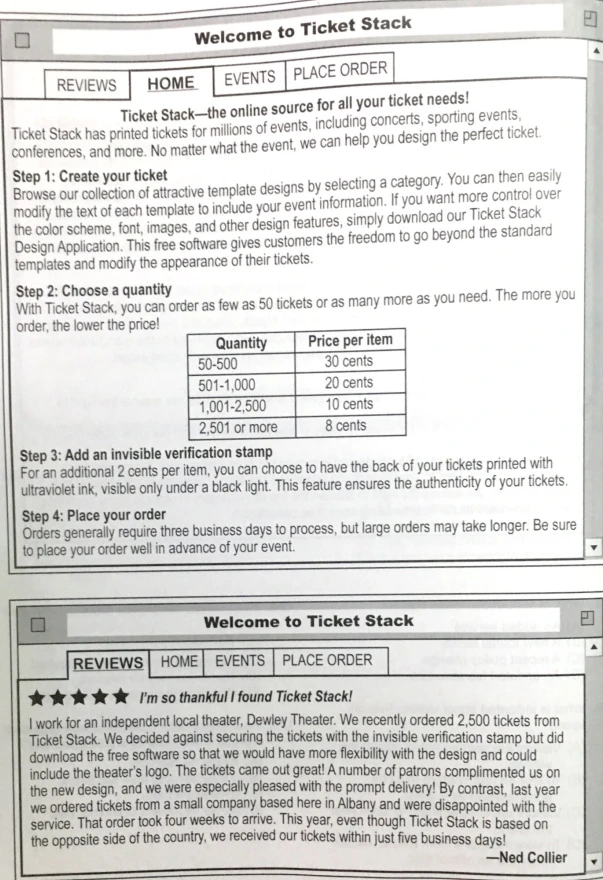 Welcome to Ticket Stack

REVIEWS HOME EVENTS PLACE ORDER

Ticket Stack—the online source for all your ticket needs!
Ticket Stack has printed tickets for millions of events, including concerts, sporting events, conferences, and more. No matter what the event, we can help you design the perfect ticket.

Step 1: Create your ticket
Browse our collection of attractive template designs by selecting a category. You can then easily modify the text of each template to include your event information. If you want more control over the color scheme, font, images, and other design features, simply download our Ticket Stack Design Application. This free software gives customers the freedom to go beyond the standard templates and modify the appearance of their tickets.

Step 2: Choose a quantity
With Ticket Stack, you can order as few as 50 tickets or as many more as you need. The more you order, the lower the price!

| Quantity | Price per item |
|---|---|
| 50-500 | 30 cents |
| 501-1,000 | 20 cents |
| 1,001-2,500 | 10 cents |
| 2,501 or more | 8 cents |

Step 3: Add an invisible verification stamp
For an additional 2 cents per item, you can choose to have the back of your tickets printed with ultraviolet ink, visible only under a black light. This feature ensures the authenticity of your tickets.

Step 4: Place your order
Orders generally require three business days to process, but large orders may take longer. Be sure to place your order well in advance of your event.

Welcome to Ticket Stack

REVIEWS HOME EVENTS PLACE ORDER

★★★★★ I'm so thankful I found Ticket Stack!
I work for an independent local theater, Dewley Theater. We recently ordered 2,500 tickets from Ticket Stack. We decided against securing the tickets with the invisible verification stamp but did download the free software so that we would have more flexibility with the design and could include the theater's logo. The tickets came out great! A number of patrons complimented us on the new design, and we were especially pleased with the prompt delivery! By contrast, last year we ordered tickets from a small company based here in Albany and were disappointed with the service. That order took four weeks to arrive. This year, even though Ticket Stack is based on the opposite side of the country, we received our tickets within just five business days!
—Ned Collier